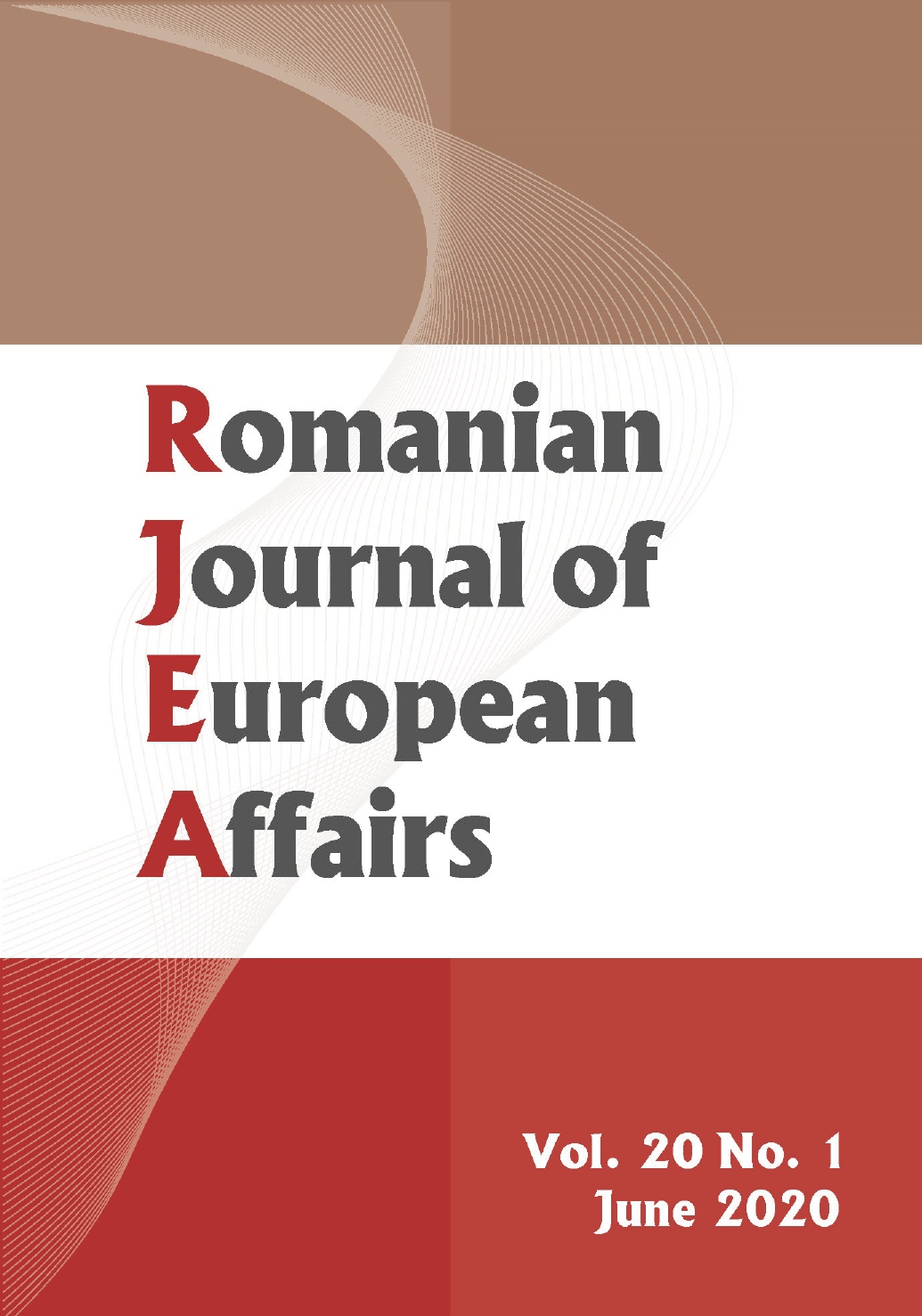 Romanian
Journal of
European
Affairs

Vol. 20 No. 1
June 2020